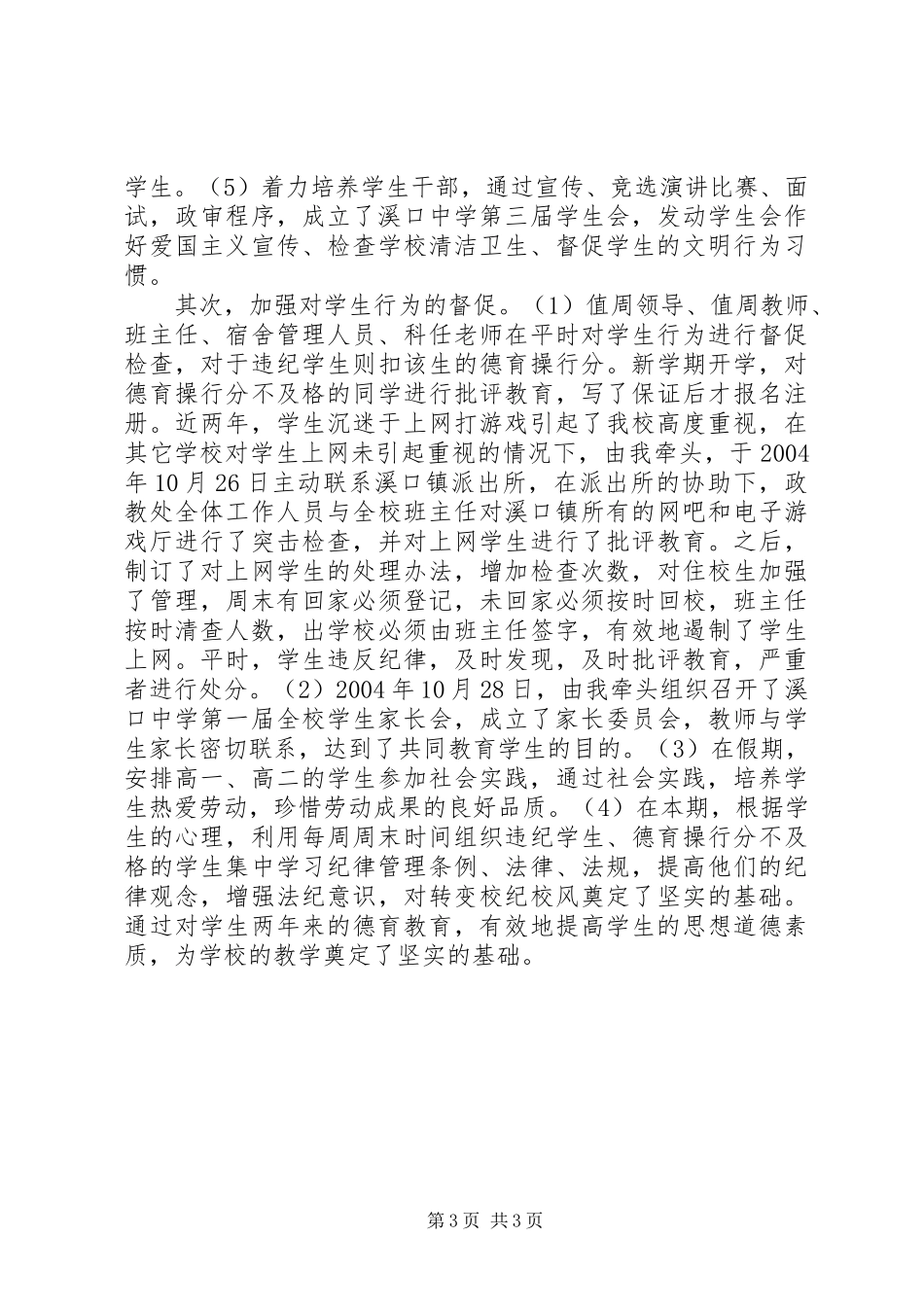 学生。（5）着力培养学生干部，通过宣传、竞选演讲比赛、面试，政审程序，成立了溪口中学第三届学生会，发动学生会作好爱国主义宣传、检查学校清洁卫生、督促学生的文明行为习惯。

其次，加强对学生行为的督促。（1）值周领导、值周教师、班主任、宿舍管理人员、科任老师在平时对学生行为进行督促检查，对于违纪学生则扣该生的德育操行分。新学期开学，对德育操行分不及格的同学进行批评教育，写了保证后才报名注册。近两年，学生沉迷于上网打游戏引起了我校高度重视，在其它学校对学生上网未引起重视的情况下，由我牵头，于2004年10月26日主动联系溪口镇派出所，在派出所的协助下，政教处全体工作人员与全校班主任对溪口镇所有的网吧和电子游戏厅进行了突击检查，并对上网学生进行了批评教育。之后，制订了对上网学生的处理办法，增加检查次数，对住校生加强了管理，周末有回家必须登记，未回家必须按时回校，班主任按时清查人数，出学校必须由班主任签字，有效地遏制了学生上网。平时，学生违反纪律，及时发现，及时批评教育，严重者进行处分。（2）2004年10月28日，由我牵头组织召开了溪口中学第一届全校学生家长会，成立了家长委员会，教师与学生家长密切联系，达到了共同教育学生的目的。（3）在假期，安排高一、高二的学生参加社会实践，通过社会实践，培养学生热爱劳动，珍惜劳动成果的良好品质。（4）在本期，根据学生的心理，利用每周周末时间组织违纪学生、德育操行分不及格的学生集中学习纪律管理条例、法律、法规，提高他们的纪律观念，增强法纪意识，对转变校纪校风奠定了坚实的基础。通过对学生两年来的德育教育，有效地提高学生的思想道德素质，为学校的教学奠定了坚实的基础。

第3页 共3页